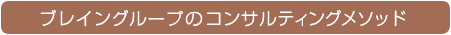 ブレイングループのコンサルティングメソッド